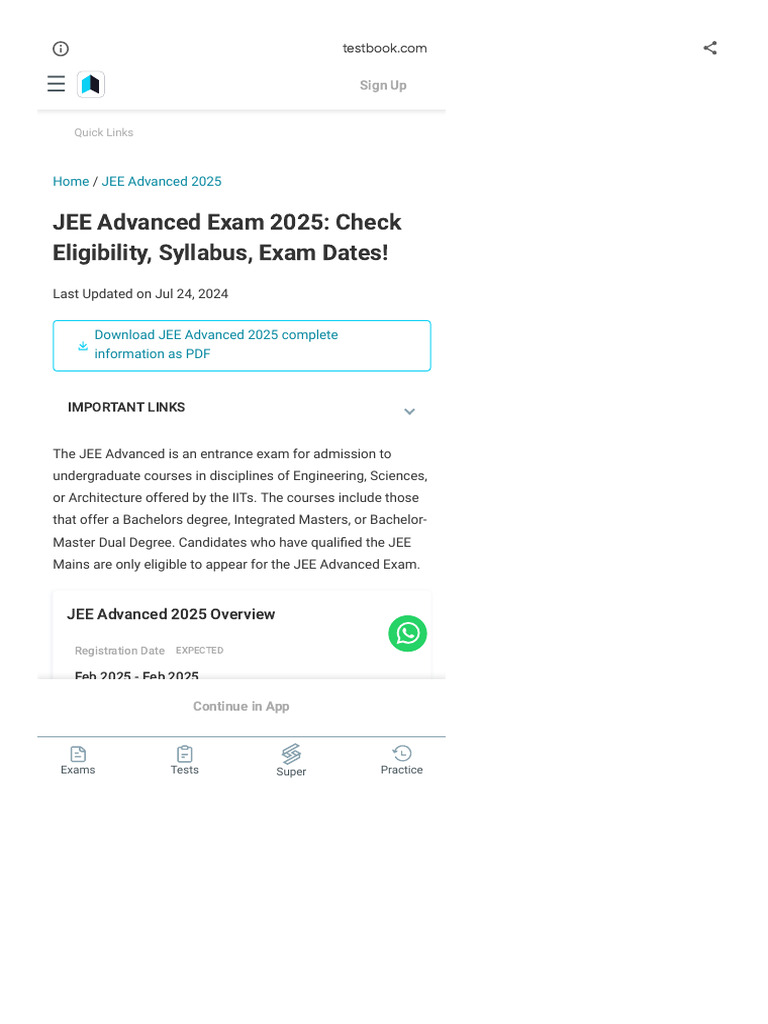 testbook.com

Sign Up

Quick Links

Home / JEE Advanced 2025

JEE Advanced Exam 2025: Check Eligibility, Syllabus, Exam Dates!

Last Updated on Jul 24, 2024

Download JEE Advanced 2025 complete information as PDF

IMPORTANT LINKS

The JEE Advanced is an entrance exam for admission to undergraduate courses in disciplines of Engineering, Sciences, or Architecture offered by the IITs. The courses include those that offer a Bachelors degree, Integrated Masters, or Bachelor-Master Dual Degree. Candidates who have qualified the JEE Mains are only eligible to appear for the JEE Advanced Exam.

JEE Advanced 2025 Overview

Registration Date EXPECTED

Feb 2025 - Feb 2025

Continue in App

Exams Tests Super Practice